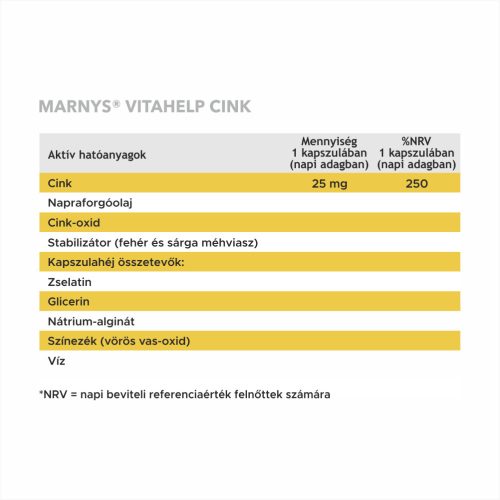 MARNYS® VITAHELP CINK

| Aktív hatóanyagok | Mennyiség 1 kapszulában (napi adagban) | %NRV 1 kapszulában (napi adagban) |
|---|---|---|
| Cink | 25 mg | 250 |
| Napraforgóolaj | | |
| Cink-oxid | | |
| Stabilizátor (fehér és sárga méhviasz) | | |
| Kapszulahéj összetevők: | | |
| Zselatin | | |
| Glicerin | | |
| Nátrium-alginát | | |
| Színezék (vörös vas-oxid) | | |
| Víz | | |

*NRV = napi beviteli referenciaérték felnőttek számára